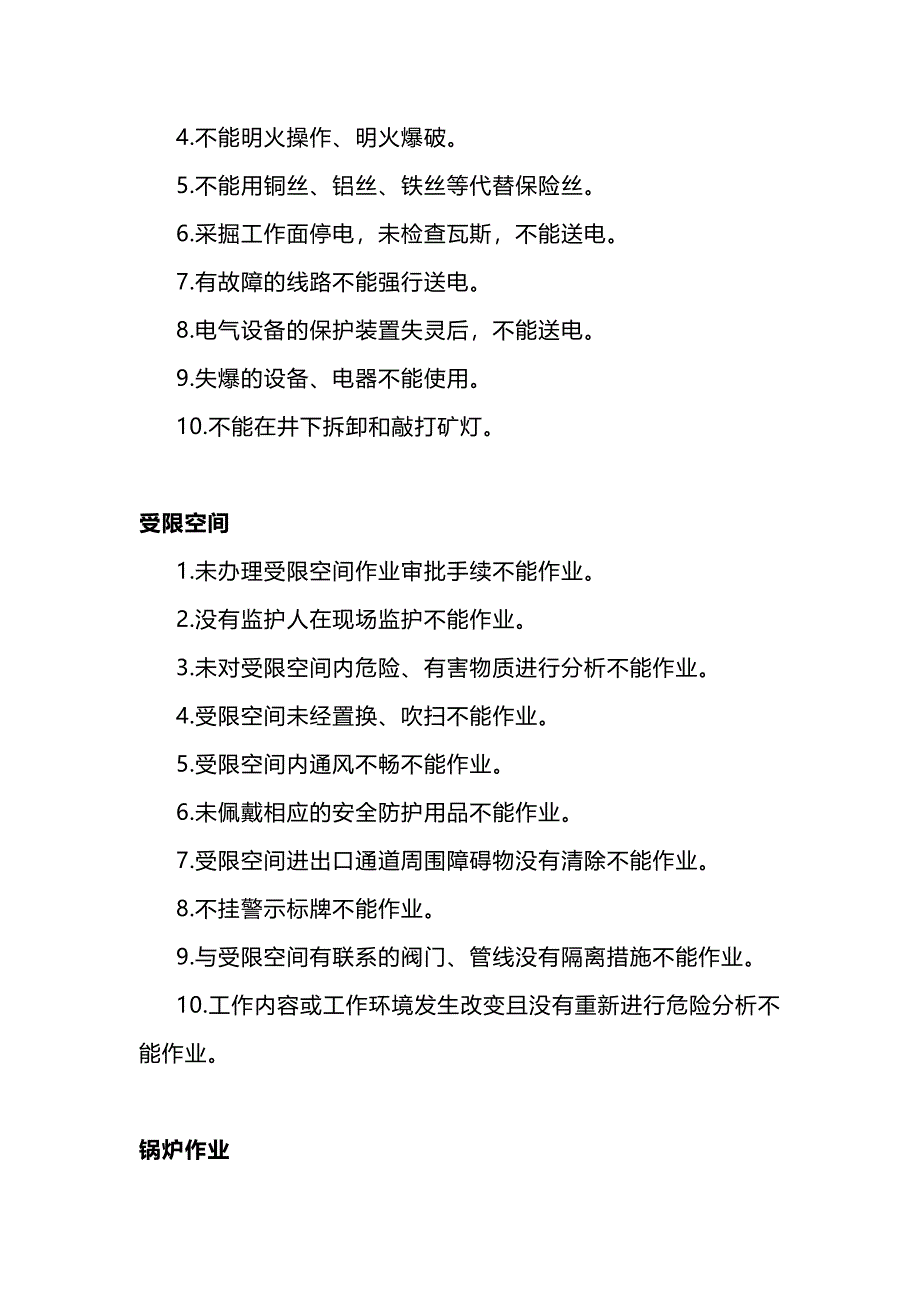 4.不能明火操作、明火爆破。

5.不能用铜丝、铝丝、铁丝等代替保险丝。

6.采掘工作面停电，未检查瓦斯，不能送电。

7.有故障的线路不能强行送电。

8.电气设备的保护装置失灵后，不能送电。

9.失爆的设备、电器不能使用。

10.不能在井下拆卸和敲打矿灯。

受限空间

1.未办理受限空间作业审批手续不能作业。

2.没有监护人在现场监护不能作业。

3.未对受限空间内危险、有害物质进行分析不能作业。

4.受限空间未经置换、吹扫不能作业。

5.受限空间内通风不畅不能作业。

6.未佩戴相应的安全防护用品不能作业。

7.受限空间进出口通道周围障碍物没有清除不能作业。

8.不挂警示标牌不能作业。

9.与受限空间有联系的阀门、管线没有隔离措施不能作业。

10.工作内容或工作环境发生改变且没有重新进行危险分析不能作业。

锅炉作业